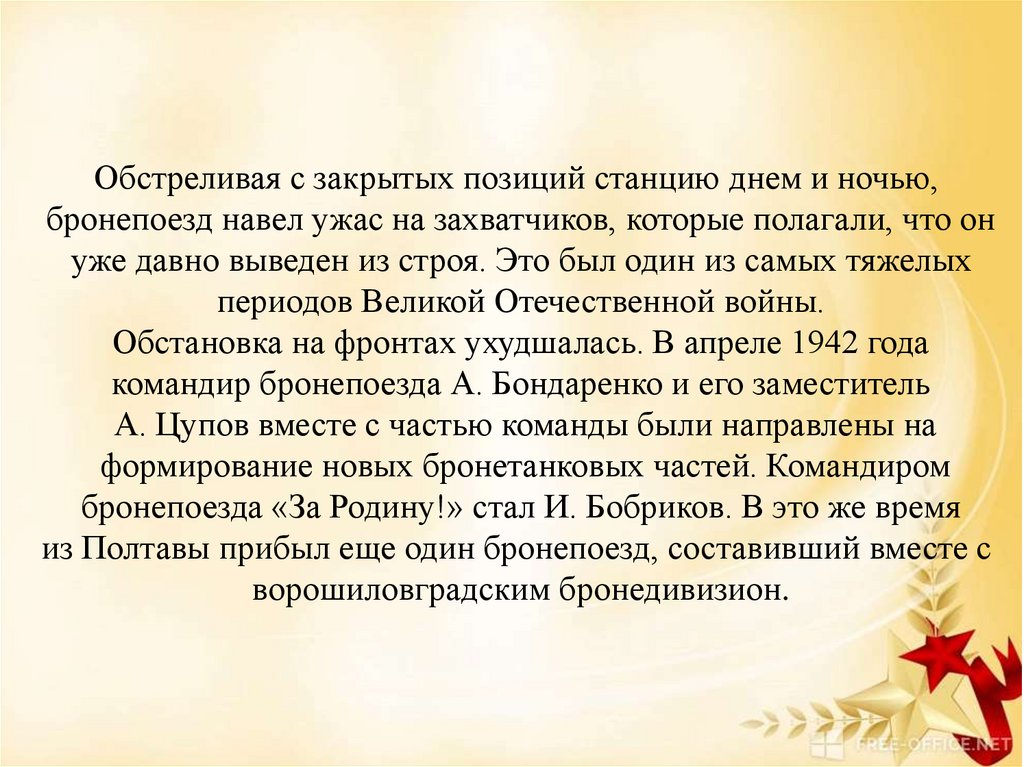 Обстреливая с закрытых позиций станцию днем и ночью, бронепоезд навел ужас на захватчиков, которые полагали, что он уже давно выведен из строя. Это был один из самых тяжелых периодов Великой Отечественной войны.
Обстановка на фронтах ухудшалась. В апреле 1942 года командир бронепоезда А. Бондаренко и его заместитель А. Цупов вместе с частью команды были направлены на формирование новых бронетанковых частей. Командиром бронепоезда «За Родину!» стал И. Бобриков. В это же время из Полтавы прибыл еще один бронепоезд, составивший вместе с ворошиловградским бронедивизион.

FREE-OFFICE.NET